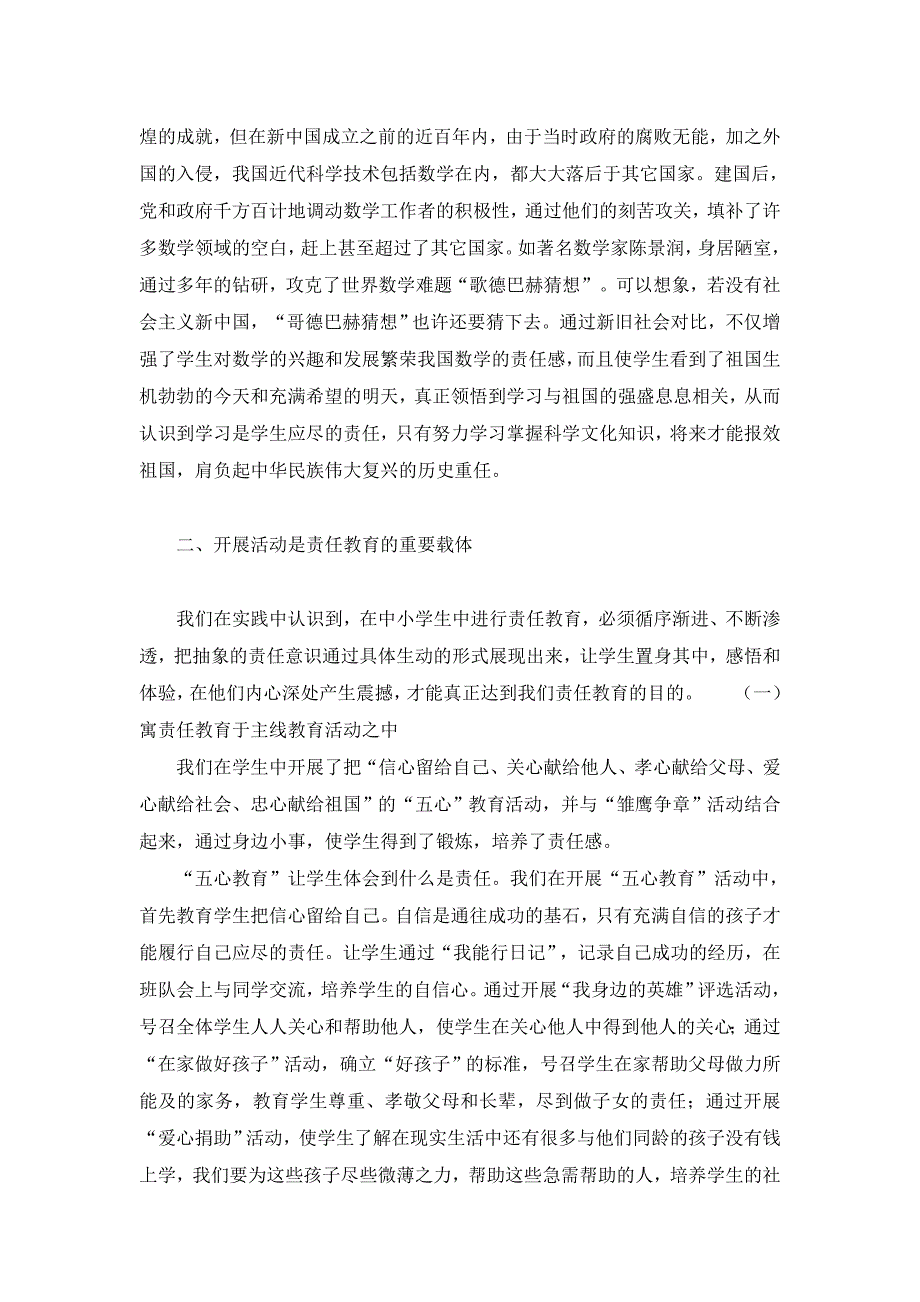 煌的成就，但在新中国成立之前的近百年内，由于当时政府的腐败无能，加之外国的入侵，我国近代科学技术包括数学在内，都大大落后于其它国家。建国后，党和政府千方百计地调动数学工作者的积极性，通过他们的刻苦攻关，填补了许多数学领域的空白，赶上甚至超过了其它国家。如著名数学家陈景润，身居陋室，通过多年的钻研，攻克了世界数学难题“歌德巴赫猜想”。可以想象，若没有社会主义新中国，“哥德巴赫猜想”也许还要猜下去。通过新旧社会对比，不仅增强了学生对数学的兴趣和发展繁荣我国数学的责任感，而且使学生看到了祖国生机勃勃的今天和充满希望的明天，真正领悟到学习与祖国的强盛息息相关，从而认识到学习是学生应尽的责任，只有努力学习掌握科学文化知识，将来才能报效祖国，肩负起中华民族伟大复兴的历史重任。

二、开展活动是责任教育的重要载体

我们在实践中认识到，在中小学生中进行责任教育，必须循序渐进、不断渗透，把抽象的责任意识通过具体生动的形式展现出来，让学生置身其中，感悟和体验，在他们内心深处产生震撼，才能真正达到我们责任教育的目的。 （一）寓责任教育于主线教育活动之中

我们在学生中开展了把“信心留给自己、关心献给他人、孝心献给父母、爱心献给社会、忠心献给祖国”的“五心”教育活动，并与“雏鹰争章”活动结合起来，通过身边小事，使学生得到了锻炼，培养了责任感。

“五心教育”让学生体会到什么是责任。我们在开展“五心教育”活动中，首先教育学生把信心留给自己。自信是通往成功的基石，只有充满自信的孩子才能履行自己应尽的责任。让学生通过“我能行日记”，记录自己成功的经历，在班队会上与同学交流，培养学生的自信心。通过开展“我身边的英雄”评选活动，号召全体学生人人关心和帮助他人，使学生在关心他人中得到他人的关心；通过“在家做好孩子”活动，确立“好孩子”的标准，号召学生在家帮助父母做力所能及的家务，教育学生尊重、孝敬父母和长辈，尽到做子女的责任；通过开展“爱心捐助”活动，使学生了解在现实生活中还有很多与他们同龄的孩子没有钱上学，我们要为这些孩子尽些微薄之力，帮助这些急需帮助的人，培养学生的社